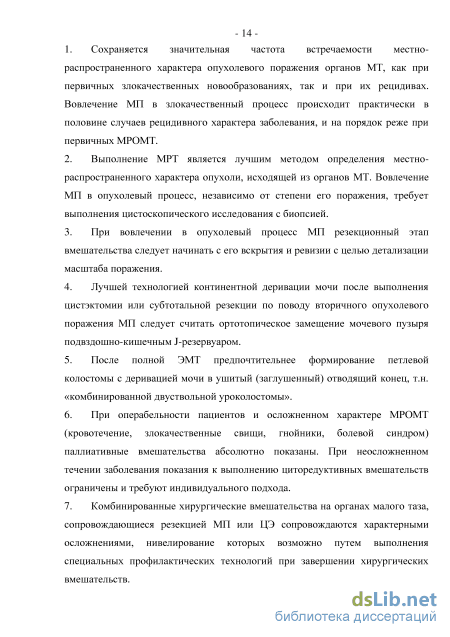 - 14 -

1. Сохраняется значительная частота встречаемости местно-распространенного характера опухолевого поражения органов МТ, как при первичных злокачественных новообразованиях, так и при их рецидивах. Вовлечение МП в злокачественный процесс происходит практически в половине случаев рецидивного характера заболевания, и на порядок реже при первичных МРОМТ.

2. Выполнение МРТ является лучшим методом определения местно-распространенного характера опухоли, исходящей из органов МТ. Вовлечение МП в опухолевый процесс, независимо от степени его поражения, требует выполнения цистоскопического исследования с биопсией.

3. При вовлечении в опухолевый процесс МП резекционный этап вмешательства следует начинать с его вскрытия и ревизии с целью детализации масштаба поражения.

4. Лучшей технологией континентной деривации мочи после выполнения цистэктомии или субтотальной резекции по поводу вторичного опухолевого поражения МП следует считать ортотопическое замещение мочевого пузыря подвздошно-кишечным J-резервуаром.

5. После полной ЭМТ предпочтительнее формирование петлевой колостомы с деривацией мочи в ушитый (заглушенный) отводящий конец, т.н. «комбинированной двуствольной уроколостомы».

6. При операбельности пациентов и осложненном характере МРОМТ (кровотечение, злокачественные свищи, гнойники, болевой синдром) паллиативные вмешательства абсолютно показаны. При неосложненном течении заболевания показания к выполнению циторедуктивных вмешательств ограничены и требуют индивидуального подхода.

7. Комбинированные хирургические вмешательства на органах малого таза, сопровождающиеся резекцией МП или ЦЭ сопровождаются характерными осложнениями, нивелирование которых возможно путем выполнения специальных профилактических технологий при завершении хирургических вмешательств.

dsLib.net
библиотека диссертаций